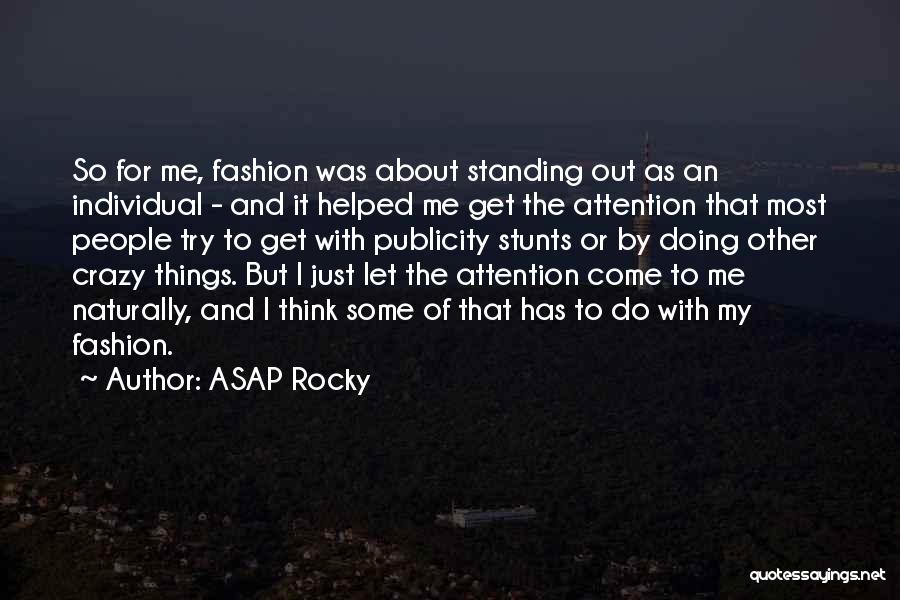 So for me, fashion was about standing out as an individual - and it helped me get the attention that most people try to get with publicity stunts or by doing other crazy things. But I just let the attention come to me naturally, and I think some of that has to do with my fashion.
~ Author: ASAP Rocky

quotessayings.net